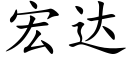 宏达